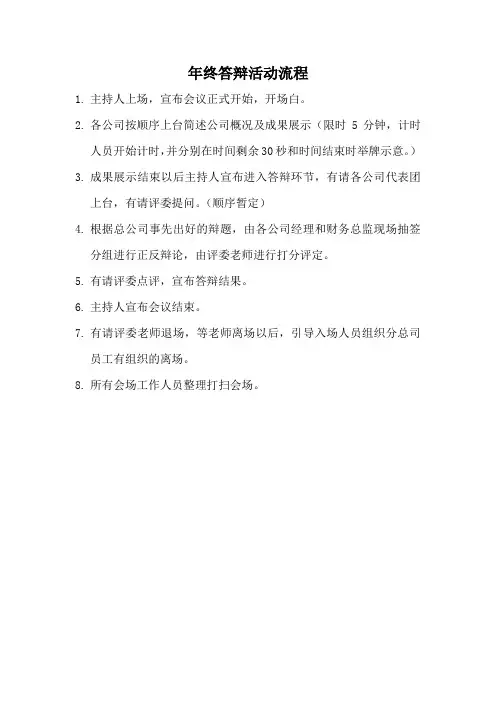 年终答辩活动流程

1. 主持人上场，宣布会议正式开始，开场白。

2. 各公司按顺序上台简述公司概况及成果展示（限时 5 分钟，计时人员开始计时，并分别在时间剩余30秒和时间结束时举牌示意。）

3. 成果展示结束以后主持人宣布进入答辩环节，有请各公司代表团上台，有请评委提问。（顺序暂定）

4. 根据总公司事先出好的辩题，由各公司经理和财务总监现场抽签分组进行正反辩论，由评委老师进行打分评定。

5. 有请评委点评，宣布答辩结果。

6. 主持人宣布会议结束。

7. 有请评委老师退场，等老师离场以后，引导入场人员组织分总司员工有组织的离场。

8. 所有会场工作人员整理打扫会场。